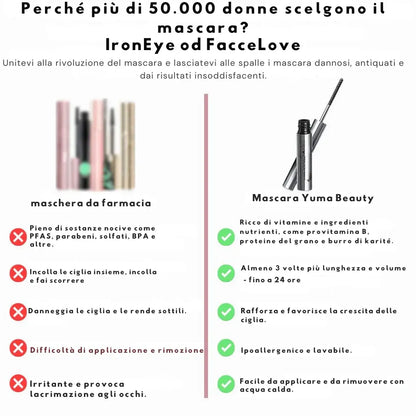 Perché più di 50.000 donne scelgono il mascara?
IronEye od FacceLove

Unitevi alla rivoluzione del mascara e lasciatevi alle spalle i mascara dannosi, antiquati e dai risultati insoddisfacenti.

maschera da farmacia

Pieno di sostanze nocive come PFAS, parabeni, solfati, BPA e altre.

Incolla le ciglia insieme, incolla e fai scorrere

Danneggia le ciglia e le rende sottili.

Difficoltà di applicazione e rimozione

Irritante e provoca lacrimazione agli occhi.

Mascara Yuma Beauty

Ricco di vitamine e ingredienti nutrienti, come provitamina B, proteine del grano e burro di karité.

Almeno 3 volte più lunghezza e volume - fino a 24 ore

Rafforza e favorisce la crescita delle ciglia.

Ipoallergenico e lavabile.

Facile da applicare e da rimuovere con acqua calda.